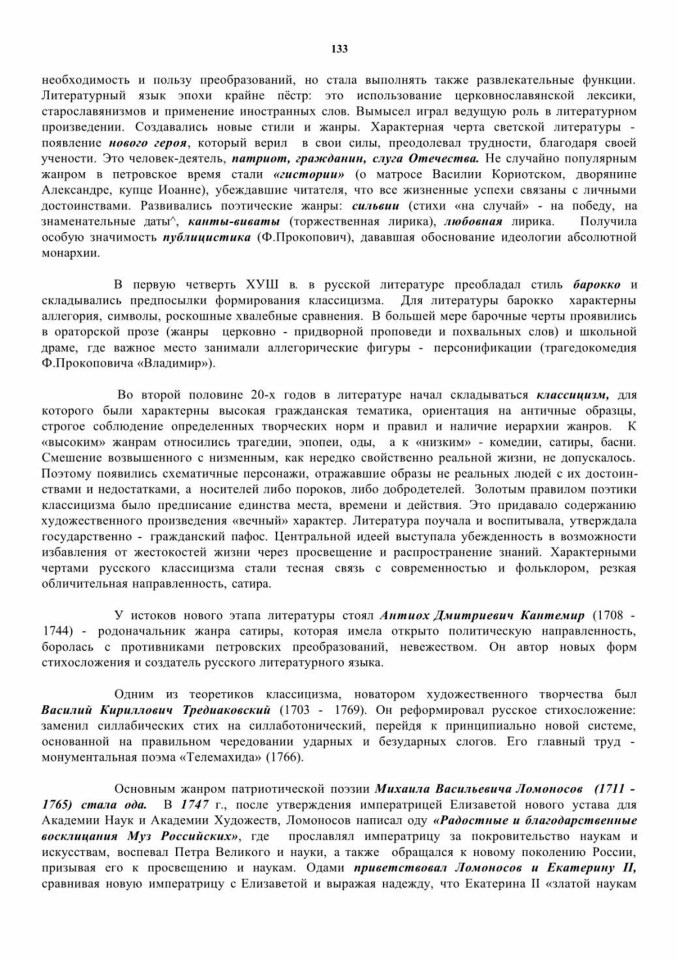 133

необходимость и пользу преобразований, но стала выполнять также развлекательные функции. Литературный язык эпохи крайне пёстр: это использование церковнославянской лексики, старославянизмов и применение иностранных слов. Вымысел играл ведущую роль в литературном произведении. Создавались новые стили и жанры. Характерная черта светской литературы - появление нового героя, который верил в свои силы, преодолевал трудности, благодаря своей учености. Это человек-деятель, патриот, гражданин, слуга Отечества. Не случайно популярным жанром в петровское время стали «гистории» (о матросе Василии Кориотском, дворянине Александре, купце Иоанне), убеждавшие читателя, что все жизненные успехи связаны с личными достоинствами. Развивались поэтические жанры: сильвии (стихи «на случай» - на победу, на знаменательные даты^, канты-виваты (торжественная лирика), любовная лирика. Получила особую значимость публицистика (Ф.Прокопович), дававшая обоснование идеологии абсолютной монархии.

В первую четверть ХУШ в. в русской литературе преобладал стиль барокко и складывались предпосылки формирования классицизма. Для литературы барокко характерны аллегория, символы, роскошные хвалебные сравнения. В большей мере барочные черты проявились в ораторской прозе (жанры церковно - придворной проповеди и похвальных слов) и школьной драме, где важное место занимали аллегорические фигуры - персонификации (трагедокомедия Ф.Прокоповича «Владимир»).

Во второй половине 20-х годов в литературе начал складываться классицизм, для которого были характерны высокая гражданская тематика, ориентация на античные образцы, строгое соблюдение определенных творческих норм и правил и наличие иерархии жанров. К «высоким» жанрам относились трагедии, эпопеи, оды, а к «низким» - комедии, сатиры, басни. Смешение возвышенного с низменным, как нередко свойственно реальной жизни, не допускалось. Поэтому появились схематичные персонажи, отражавшие образы не реальных людей с их достоинствами и недостатками, а носителей либо пороков, либо добродетелей. Золотым правилом поэтики классицизма было предписание единства места, времени и действия. Это придавало содержанию художественного произведения «вечный» характер. Литература поучала и воспитывала, утверждала государственно - гражданский пафос. Центральной идеей выступала убежденность в возможности избавления от жестокостей жизни через просвещение и распространение знаний. Характерными чертами русского классицизма стали тесная связь с современностью и фольклором, резкая обличительная направленность, сатира.

У истоков нового этапа литературы стоял Антиох Дмитриевич Кантемир (1708 - 1744) - родоначальник жанра сатиры, которая имела открыто политическую направленность, боролась с противниками петровских преобразований, невежеством. Он автор новых форм стихосложения и создатель русского литературного языка.

Одним из теоретиков классицизма, новатором художественного творчества был Василий Кириллович Тредиаковский (1703 - 1769). Он реформировал русское стихосложение: заменил силлабических стих на силлаботонический, перейдя к принципиально новой системе, основанной на правильном чередовании ударных и безударных слогов. Его главный труд - монументальная поэма «Телемахида» (1766).

Основным жанром патриотической поэзии Михаила Васильевича Ломоносов (1711 - 1765) стала ода. В 1747 г., после утверждения императрицей Елизаветой нового устава для Академии Наук и Академии Художеств, Ломоносов написал оду «Радостные и благодарственные восклицания Муз Российских», где прославлял императрицу за покровительство наукам и искусствам, воспевал Петра Великого и науки, а также обращался к новому поколению России, призывая его к просвещению и наукам. Одами приветствовал Ломоносов и Екатерину II, сравнивая новую императрицу с Елизаветой и выражая надежду, что Екатерина II «златой наукам